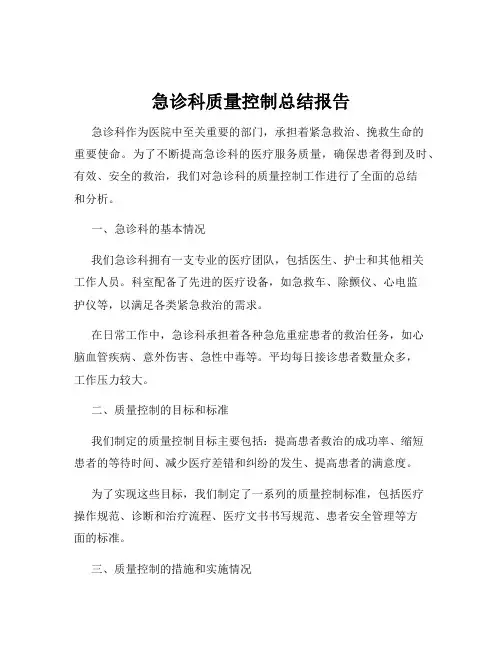 急诊科质量控制总结报告

急诊科作为医院中至关重要的部门，承担着紧急救治、挽救生命的重要使命。为了不断提高急诊科的医疗服务质量，确保患者得到及时、有效、安全的救治，我们对急诊科的质量控制工作进行了全面的总结和分析。

一、急诊科的基本情况

我们急诊科拥有一支专业的医疗团队，包括医生、护士和其他相关工作人员。科室配备了先进的医疗设备，如急救车、除颤仪、心电监护仪等，以满足各类紧急救治的需求。

在日常工作中，急诊科承担着各种急危重症患者的救治任务，如心脑血管疾病、意外伤害、急性中毒等。平均每日接诊患者数量众多，工作压力较大。

二、质量控制的目标和标准

我们制定的质量控制目标主要包括：提高患者救治的成功率、缩短患者的等待时间、减少医疗差错和纠纷的发生、提高患者的满意度。

为了实现这些目标，我们制定了一系列的质量控制标准，包括医疗操作规范、诊断和治疗流程、医疗文书书写规范、患者安全管理等方面的标准。

三、质量控制的措施和实施情况